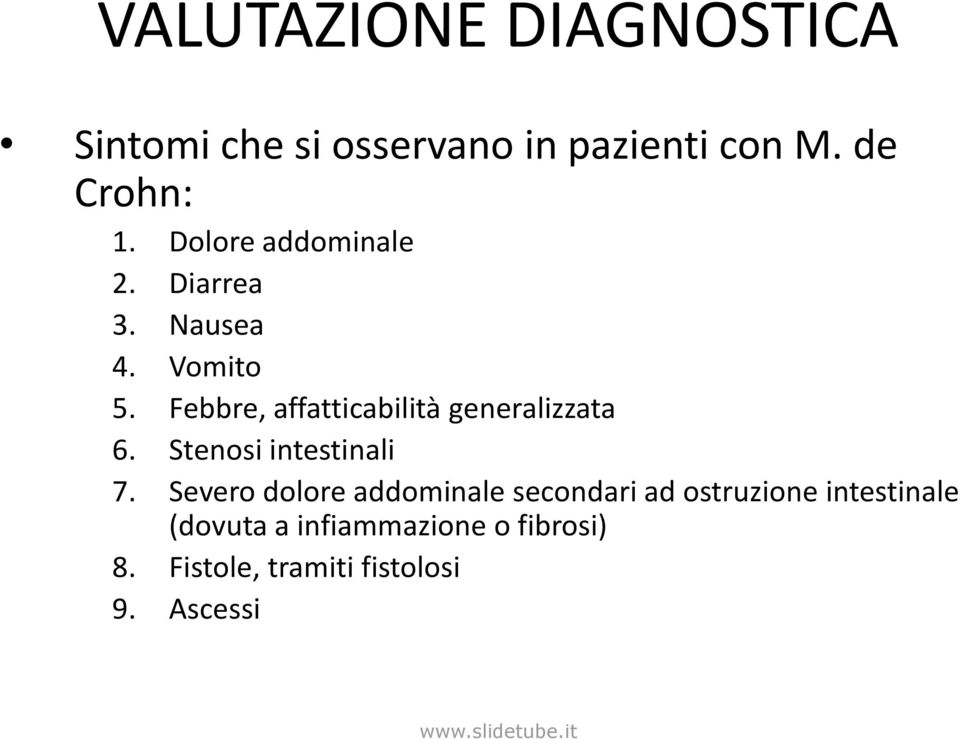 VALUTAZIONE DIAGNOSTICA

• Sintomi che si osservano in pazienti con M. de Crohn:
1. Dolore addominale
2. Diarrea
3. Nausea
4. Vomito
5. Febbre, affatticabilità generalizzata
6. Stenosi intestinali
7. Severo dolore addominale secondari ad ostruzione intestinale (dovuta a infiammazione o fibrosi)
8. Fistole, tramiti fistolosi
9. Ascessi

www.slidetube.it